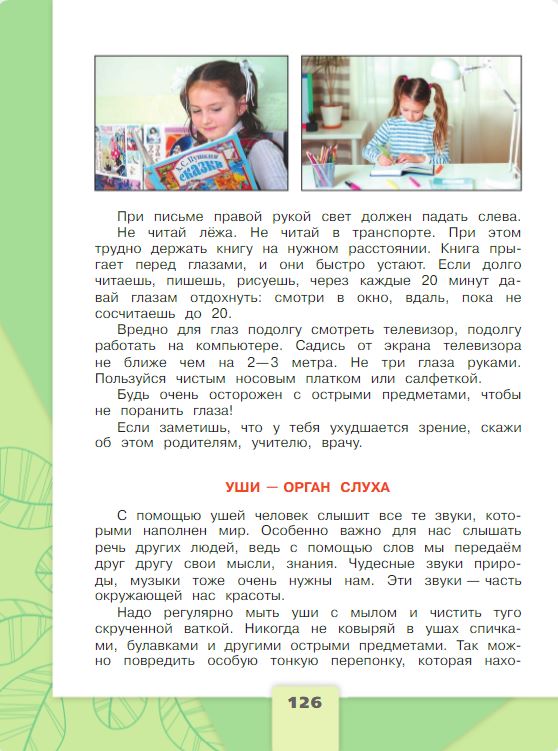 А. С. Пушкин
СКАЗКИ

При письме правой рукой свет должен падать слева. Не читай лёжа. Не читай в транспорте. При этом трудно держать книгу на нужном расстоянии. Книга прыгает перед глазами, и они быстро устают. Если долго читаешь, пишешь, рисуешь, через каждые 20 минут давай глазам отдохнуть: смотри в окно, вдаль, пока не сосчитаешь до 20.

Вредно для глаз подолгу смотреть телевизор, подолгу работать на компьютере. Садись от экрана телевизора не ближе чем на 2—3 метра. Не три глаза руками. Пользуйся чистым носовым платком или салфеткой.

Будь очень осторожен с острыми предметами, чтобы не поранить глаза!

Если заметишь, что у тебя ухудшается зрение, скажи об этом родителям, учителю, врачу.

УШИ — ОРГАН СЛУХА

С помощью ушей человек слышит все те звуки, которыми наполнен мир. Особенно важно для нас слышать речь других людей, ведь с помощью слов мы передаём друг другу свои мысли, знания. Чудесные звуки природы, музыки тоже очень нужны нам. Эти звуки — часть окружающей нас красоты.

Надо регулярно мыть уши с мылом и чистить туго скрученной ваткой. Никогда не ковыряй в ушах спичками, булавками и другими острыми предметами. Так можно повредить особую тонкую перепонку, которая нахо-

126